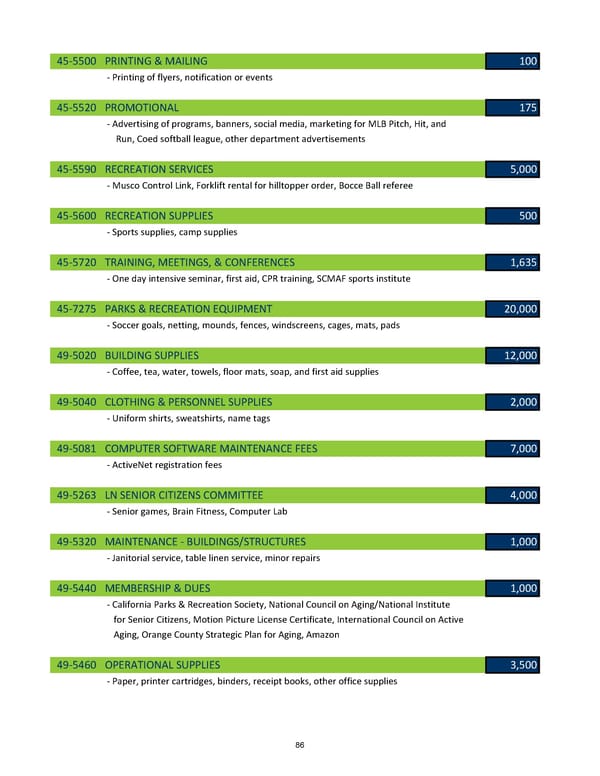 45-5500 PRINTING & MAILING 100

- Printing of flyers, notification or events

45-5520 PROMOTIONAL 175

- Advertising of programs, banners, social media, marketing for MLB Pitch, Hit, and Run, Coed softball league, other department advertisements

45-5590 RECREATION SERVICES 5,000

- Musco Control Link, Forklift rental for hilltopper order, Bocce Ball referee

45-5600 RECREATION SUPPLIES 500

- Sports supplies, camp supplies

45-5720 TRAINING, MEETINGS, & CONFERENCES 1,635

- One day intensive seminar, first aid, CPR training, SCMAF sports institute

45-7275 PARKS & RECREATION EQUIPMENT 20,000

- Soccer goals, netting, mounds, fences, windscreens, cages, mats, pads

49-5020 BUILDING SUPPLIES 12,000

- Coffee, tea, water, towels, floor mats, soap, and first aid supplies

49-5040 CLOTHING & PERSONNEL SUPPLIES 2,000

- Uniform shirts, sweatshirts, name tags

49-5081 COMPUTER SOFTWARE MAINTENANCE FEES 7,000

- ActiveNet registration fees

49-5263 LN SENIOR CITIZENS COMMITTEE 4,000

- Senior games, Brain Fitness, Computer Lab

49-5320 MAINTENANCE - BUILDINGS/STRUCTURES 1,000

- Janitorial service, table linen service, minor repairs

49-5440 MEMBERSHIP & DUES 1,000

- California Parks & Recreation Society, National Council on Aging/National Institute for Senior Citizens, Motion Picture License Certificate, International Council on Active Aging, Orange County Strategic Plan for Aging, Amazon

49-5460 OPERATIONAL SUPPLIES 3,500

- Paper, printer cartridges, binders, receipt books, other office supplies

86